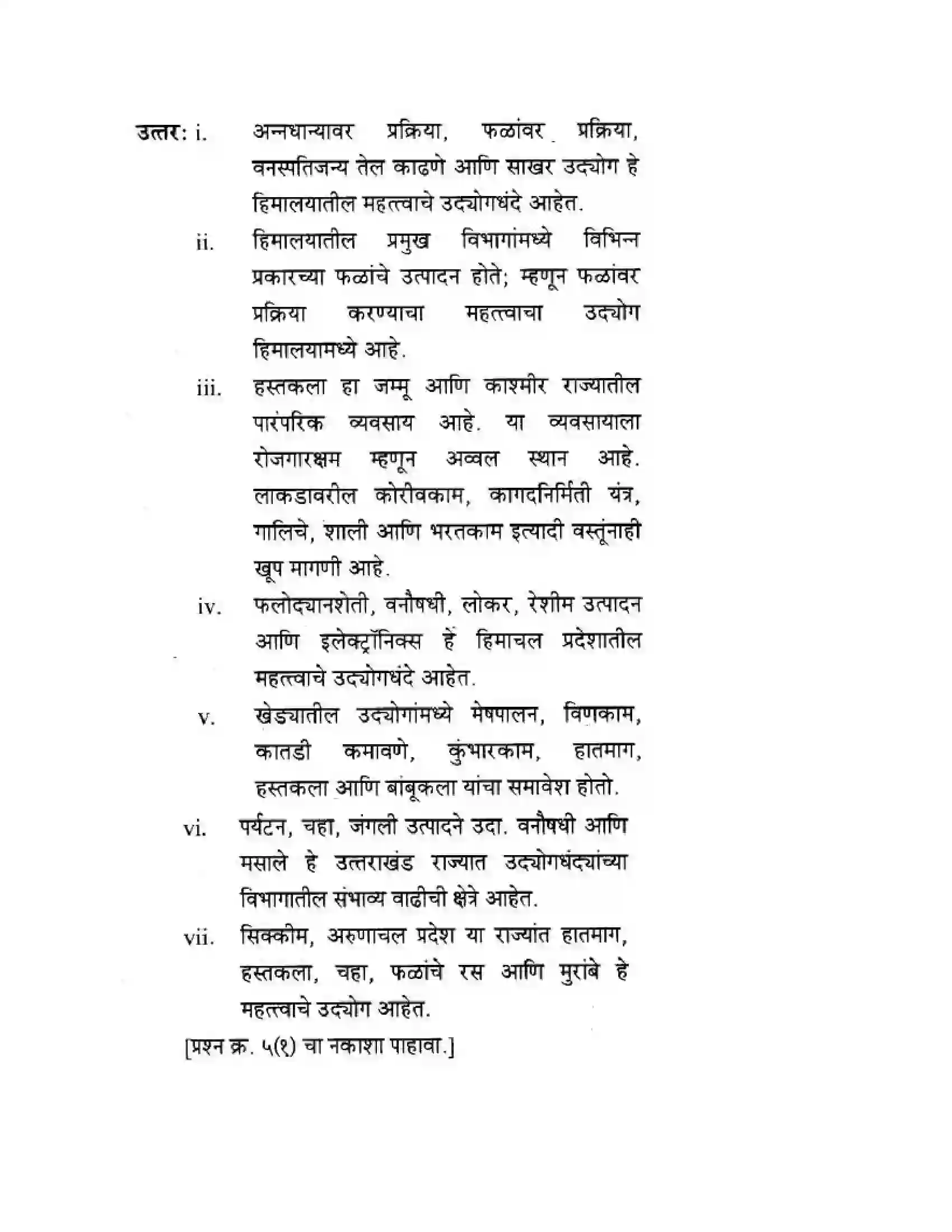 उत्तर: i. अन्नधान्यावर प्रक्रिया, फळांवर प्रक्रिया, वनस्पतिजन्य तेल काढणे आणि साखर उद्योग हे हिमालयातील महत्त्वाचे उद्योगधंदे आहेत.

ii. हिमालयातील प्रमुख विभागांमध्ये विभिन्न प्रकारच्या फळांचे उत्पादन होते; म्हणून फळांवर प्रक्रिया करण्याचा महत्त्वाचा उद्योग हिमालयामध्ये आहे.

iii. हस्तकला हा जम्मू आणि काश्मीर राज्यातील पारंपरिक व्यवसाय आहे. या व्यवसायाला रोजगारक्षम म्हणून अव्वल स्थान आहे. लाकडावरील कोरीवकाम, कागदनिर्मिती यंत्र, गालिचे, शाली आणि भरतकाम इत्यादी वस्तूंनाही खूप मागणी आहे.

iv. फलोद्यानशेती, वनौषधी, लोकर, रेशीम उत्पादन आणि इलेक्ट्रॉनिक्स हे हिमाचल प्रदेशातील महत्त्वाचे उद्योगधंदे आहेत.

v. खेड्यातील उद्योगांमध्ये मेषपालन, विणकाम, कातडी कमावणे, कुंभारकाम, हातमाग, हस्तकला आणि बांबूकला यांचा समावेश होतो.

vi. पर्यटन, चहा, जंगली उत्पादने उदा. वनौषधी आणि मसाले हे उत्तराखंड राज्यात उद्योगधंद्यांच्या विभागातील संभाव्य वाढीची क्षेत्रे आहेत.

vii. सिक्कीम, अरुणाचल प्रदेश या राज्यांत हातमाग, हस्तकला, चहा, फळांचे रस आणि मुरांबे हे महत्त्वाचे उद्योग आहेत.

[प्रश्न क्र. ५(१) चा नकाशा पाहावा.]